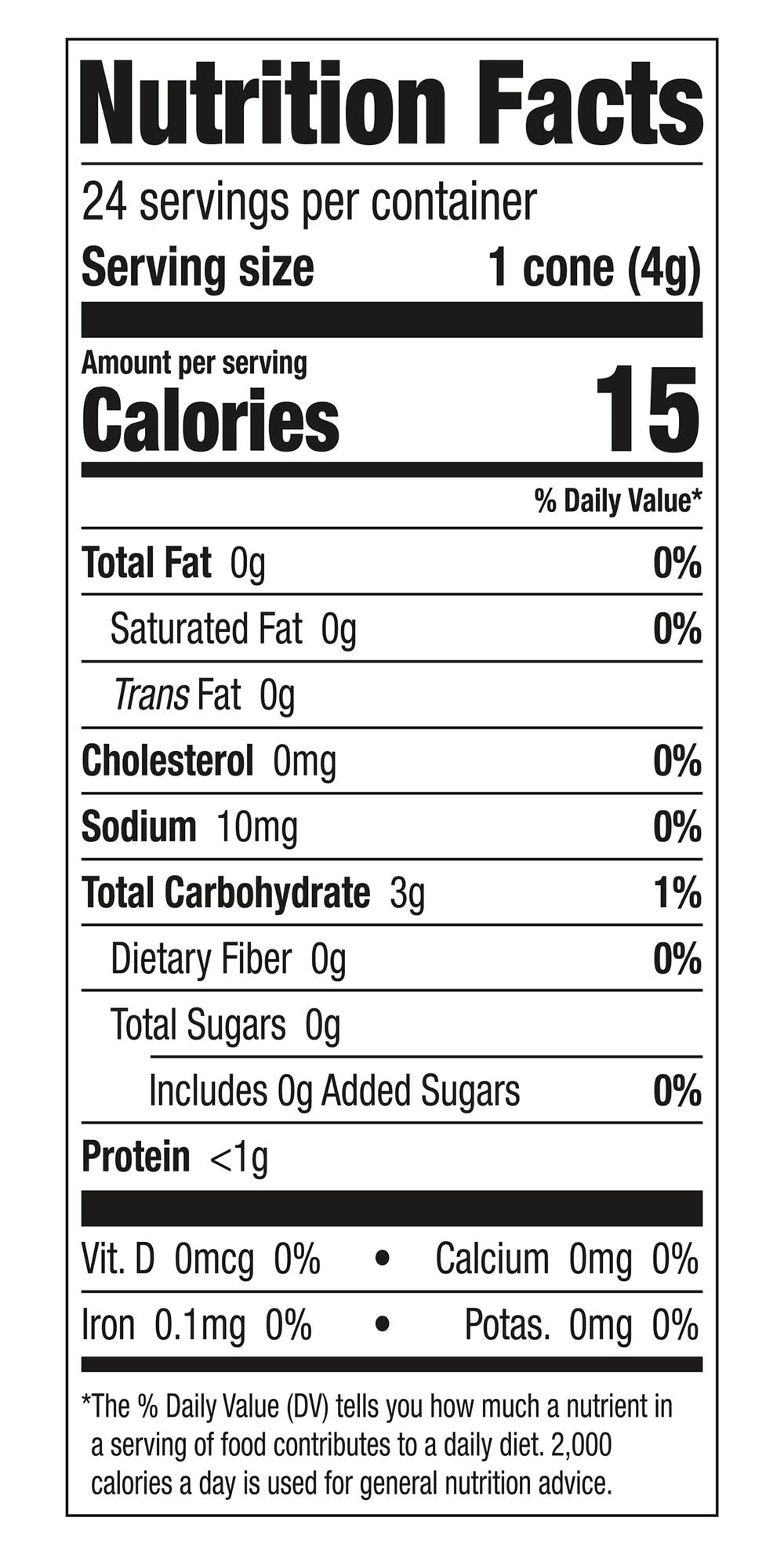 Nutrition Facts

24 servings per container
Serving size 1 cone (4g)

Amount per serving
Calories 15

% Daily Value*

Total Fat 0g 0%
Saturated Fat 0g 0%
Trans Fat 0g
Cholesterol 0mg 0%
Sodium 10mg 0%
Total Carbohydrate 3g 1%
Dietary Fiber 0g 0%
Total Sugars 0g
Includes 0g Added Sugars 0%
Protein <1g

Vit. D 0mcg 0% • Calcium 0mg 0%
Iron 0.1mg 0% • Potas. 0mg 0%

*The % Daily Value (DV) tells you how much a nutrient in a serving of food contributes to a daily diet. 2,000 calories a day is used for general nutrition advice.